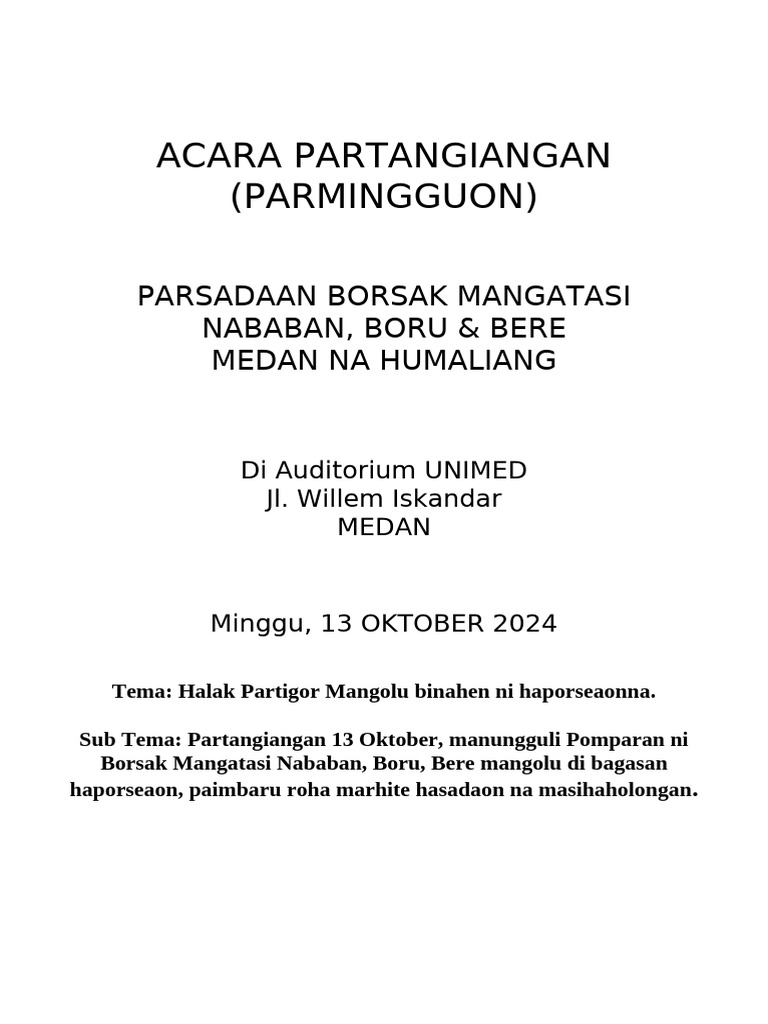 ACARA PARTANGIANGAN
(PARMINGGUON)

PARSADAAN BORSAK MANGATASI
NABABAN, BORU & BERE
MEDAN NA HUMALIANG

Di Auditorium UNIMED
Jl. Willem Iskandar
MEDAN

Minggu, 13 OKTOBER 2024

Tema: Halak Partigor Mangolu binahen ni haporseaonna.

Sub Tema: Partangiangan 13 Oktober, manungguli Pomparan ni Borsak Mangatasi Nababan, Boru, Bere mangolu di bagasan haporseaon, paimbaru roha marhite hasadaon na masihaholongan.